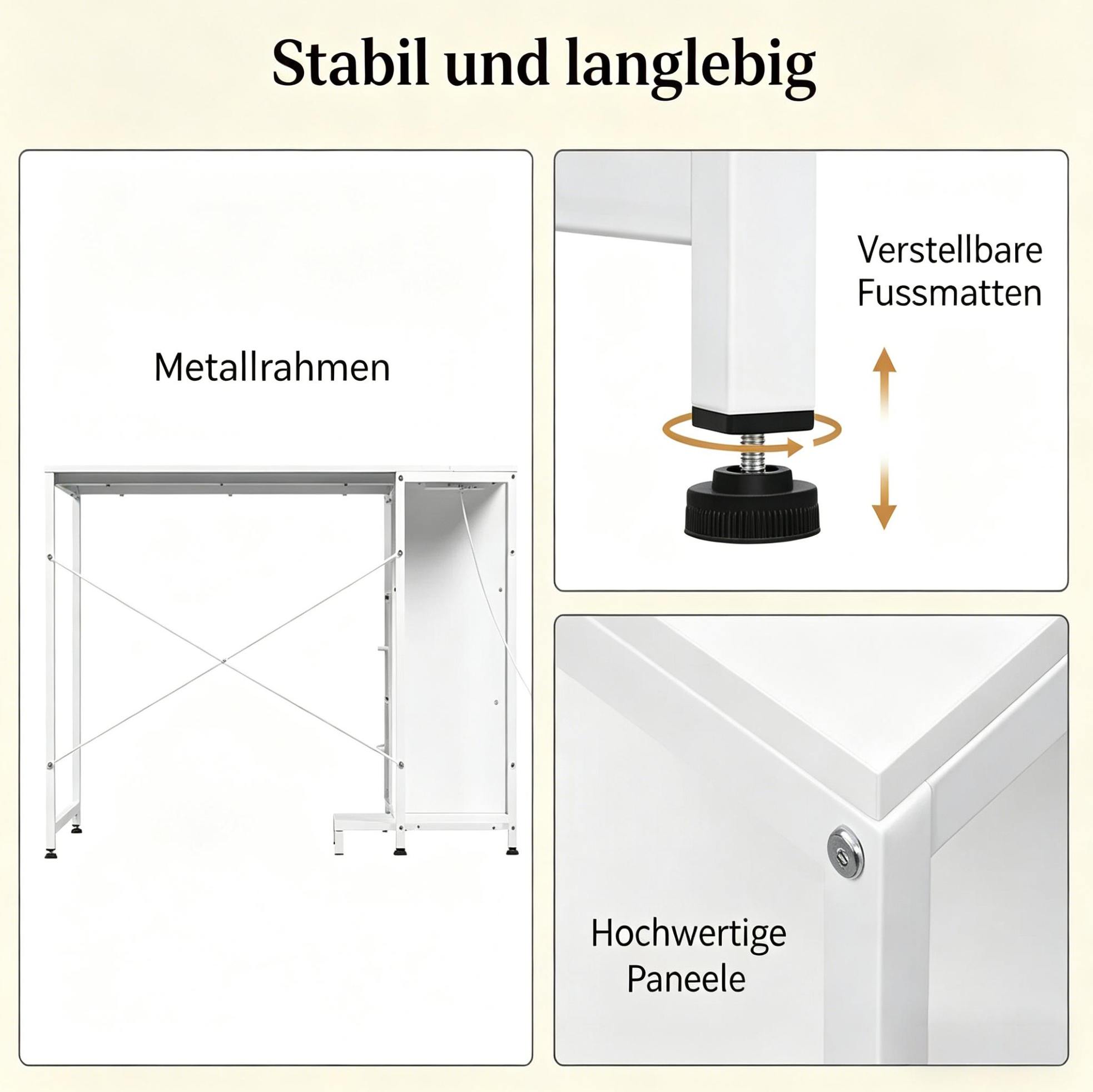 Stabil und langlebig

Metallrahmen

Verstellbare
Fussmatten

Hochwertige
Paneele